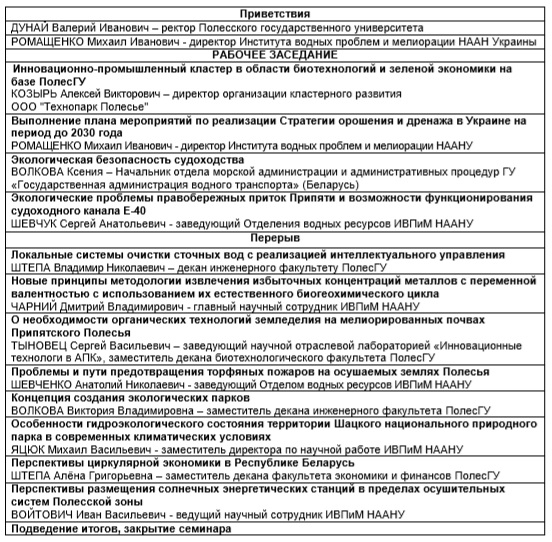 | Приветствия |
|---|
| ДУНАЙ Валерий Иванович – ректор Полесского государственного университета |
| РОМАЩЕНКО Михаил Иванович - директор Института водных проблем и мелиорации НААН Украины |
| РАБОЧЕЕ ЗАСЕДАНИЕ |
| Инновационно-промышленный кластер в области биотехнологий и зеленой экономики на базе ПолесГУ КОЗЫРЬ Алексей Викторович – директор организации кластерного развития ООО "Технопарк Полесье" |
| Выполнение плана мероприятий по реализации Стратегии орошения и дренажа в Украине на период до 2030 года РОМАЩЕНКО Михаил Иванович - директор Института водных проблем и мелиорации НААНУ |
| Экологическая безопасность судоходства ВОЛКОВА Ксения – Начальник отдела морской администрации и административных процедур ГУ «Государственная администрация водного транспорта» (Беларусь) |
| Экологические проблемы правобережных приток Припяти и возможности функционирования судоходного канала Е-40 ШЕВЧУК Сергей Анатольевич - заведующий Отделения водных ресурсов ИВПиМ НААНУ |
| Перерыв |
| Локальные системы очистки сточных вод с реализацией интеллектуального управления ШТЕПА Владимир Николаевич – декан инженерного факультету ПолесГУ |
| Новые принципы методологии извлечения избыточных концентраций металлов с переменной валентностью с использованием их естественного биогеохимического цикла ЧАРНИЙ Дмитрий Владимирович - главный научный сотрудник ИВПиМ НААНУ |
| О необходимости органических технологий земледелия на мелиорированных почвах Припятского Полесья ТЫНОВЕЦ Сергей Васильевич – заведующий научной отраслевой лабораторией «Инновационные технологи в АПК», заместитель декана биотехнологического факультета ПолесГУ |
| Проблемы и пути предотвращения торфяных пожаров на осушаемых землях Полесья ШЕВЧЕНКО Анатолий Николаевич - заведующий Отделом водных ресурсов ИВПиМ НААНУ |
| Концепция создания экологических парков ВОЛКОВА Виктория Владимировна – заместитель декана инженерного факультета ПолесГУ |
| Особенности гидроэкологического состояния территории Шацкого национального природного парка в современных климатических условиях ЯЦЮК Михаил Васильевич - заместитель директора по научной работе ИВПиМ НААНУ |
| Перспективы циркулярной экономики в Республике Беларусь ШТЕПА Алёна Григорьевна – заместитель декана факультета экономики и финансов ПолесГУ |
| Перспективы размещения солнечных энергетических станций в пределах осушительных систем Полесской зоны ВОЙТОВИЧ Иван Васильевич - ведущий научный сотрудник ИВПиМ НААНУ |
| Подведение итогов, закрытие семинара |